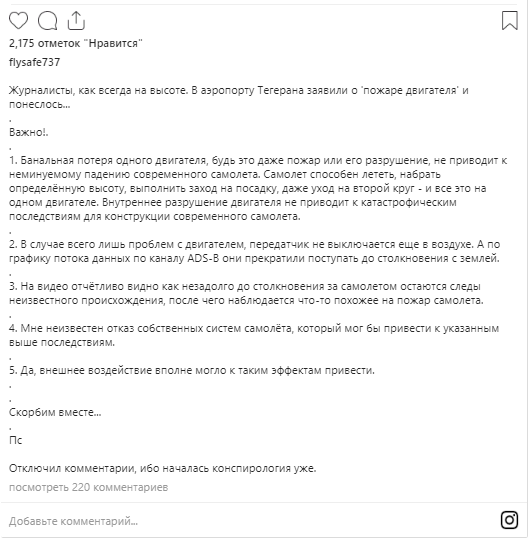 2,175 отметок "Нравится"

flysafe737

Журналисты, как всегда на высоте. В аэропорту Тегерана заявили о 'пожаре двигателя' и понеслось...
.
Важно!.
.
1. Банальная потеря одного двигателя, будь это даже пожар или его разрушение, не приводит к неминуемому падению современного самолета. Самолет способен лететь, набрать определённую высоту, выполнить заход на посадку, даже уход на второй круг - и все это на одном двигателе. Внутреннее разрушение двигателя не приводит к катастрофическим последствиям для конструкции современного самолета.
.
2. В случае всего лишь проблем с двигателем, передатчик не выключается еще в воздухе. А по графику потока данных по каналу ADS-B они прекратили поступать до столкновения с землей.
.
3. На видео отчётливо видно как незадолго до столкновения за самолетом остаются следы неизвестного происхождения, после чего наблюдается что-то похожее на пожар самолета.
.
4. Мне неизвестен отказ собственных систем самолёта, который мог бы привести к указанным выше последствиям.
.
5. Да, внешнее воздействие вполне могло к таким эффектам привести.
.
.
Скорбим вместе...
.
Пс

Отключил комментарии, ибо началась конспирология уже.

посмотреть 220 комментариев

Добавьте комментарий...